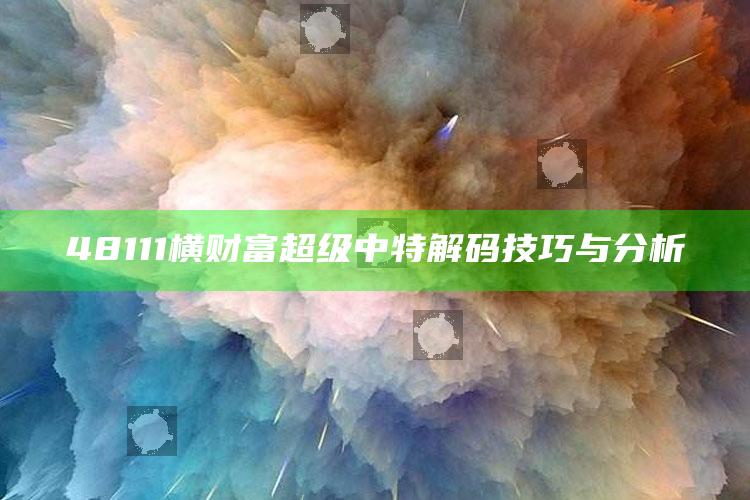 48111横财富超级中特解码技巧与分析